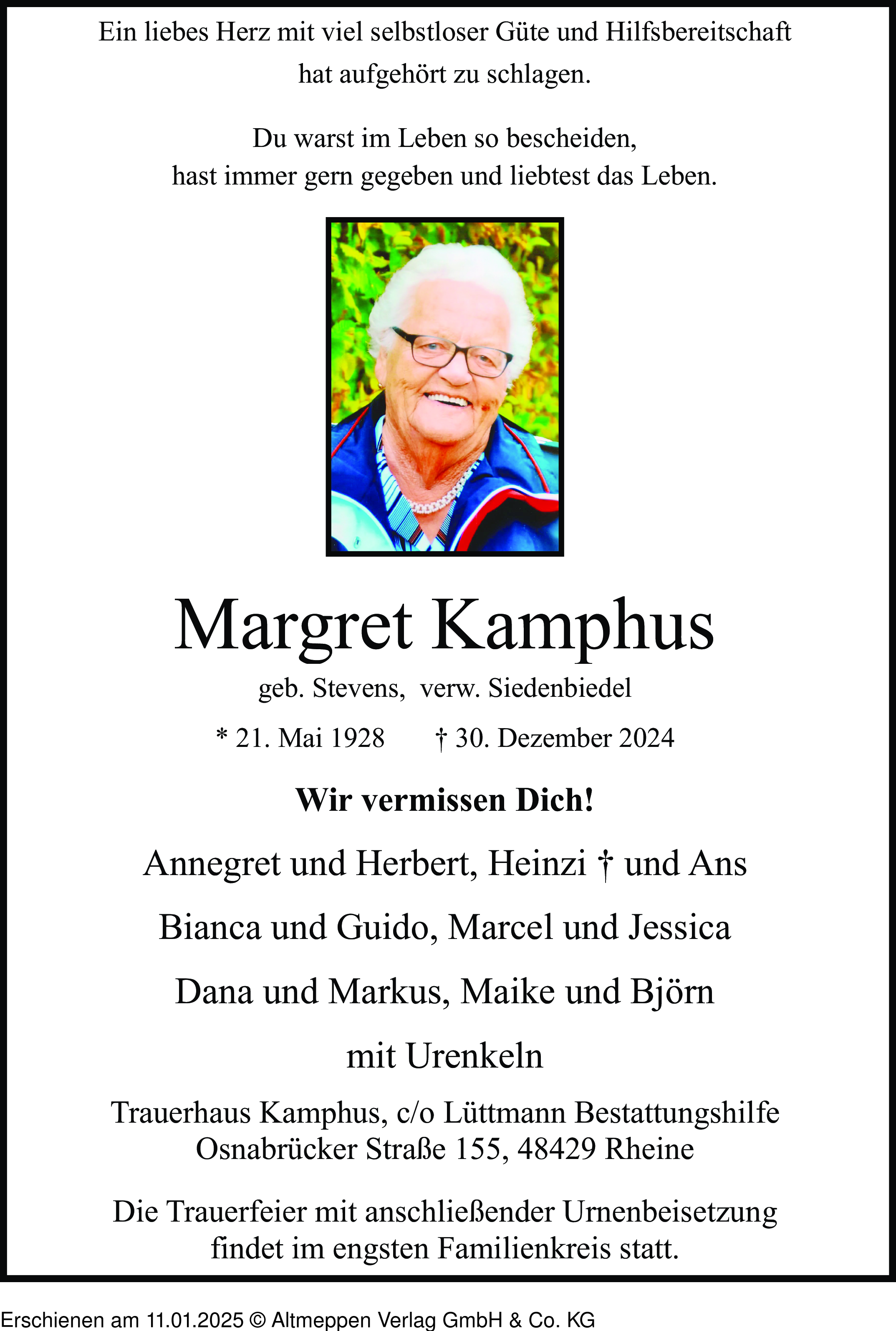 Ein liebes Herz mit viel selbstloser Güte und Hilfsbereitschaft hat aufgehört zu schlagen.

Du warst im Leben so bescheiden,
hast immer gern gegeben und liebtest das Leben.

Margret Kamphus

geb. Stevens, verw. Siedenbiedel

* 21. Mai 1928 † 30. Dezember 2024

Wir vermissen Dich!

Annegret und Herbert, Heinzi † und Ans

Bianca und Guido, Marcel und Jessica

Dana und Markus, Maike und Björn

mit Urenkeln

Trauerhaus Kamphus, c/o Lüttmann Bestattungshilfe
Osnabrücker Straße 155, 48429 Rheine

Die Trauerfeier mit anschließender Urnenbeisetzung findet im engsten Familienkreis statt.

Erschienen am 11.01.2025 © Altmeppen Verlag GmbH & Co. KG